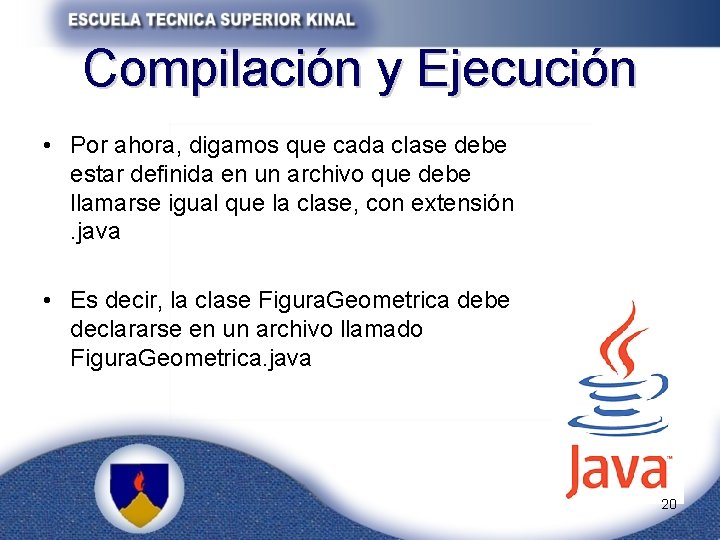 ESCUELA TECNICA SUPERIOR KINAL

Compilación y Ejecución

• Por ahora, digamos que cada clase debe estar definida en un archivo que debe llamarse igual que la clase, con extensión .java

• Es decir, la clase FiguraGeometrica debe declararse en un archivo llamado FiguraGeometrica.java

Java

20